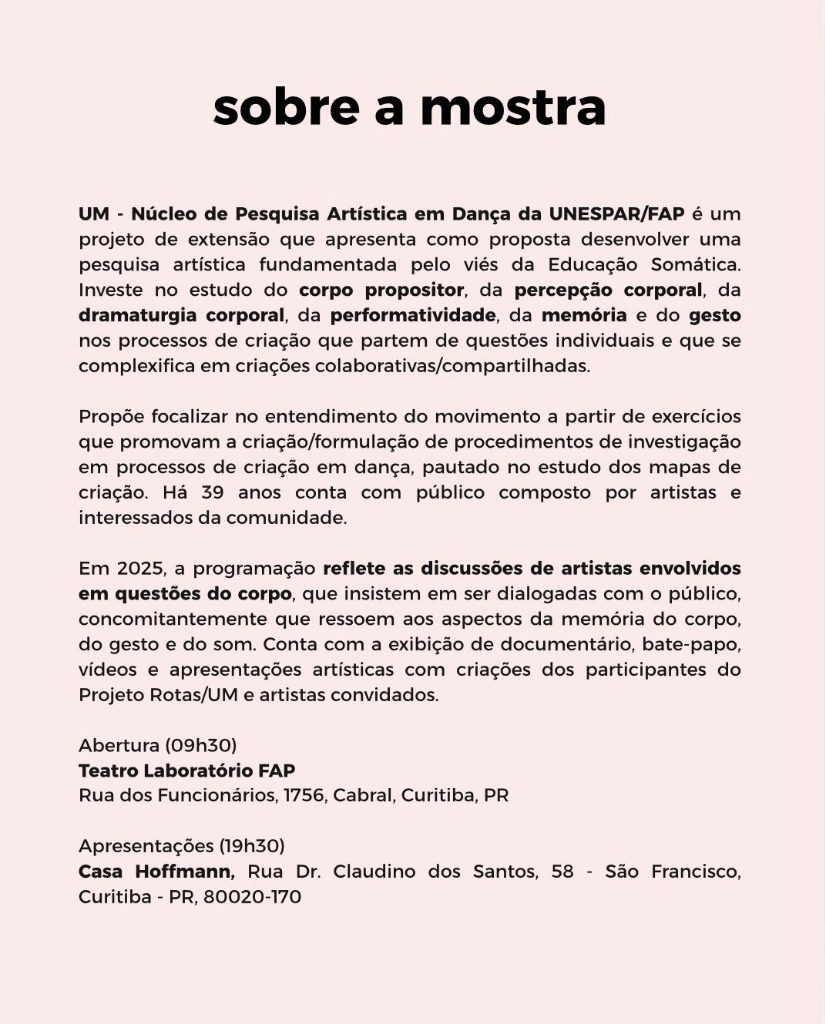 sobre a mostra

UM - Núcleo de Pesquisa Artística em Dança da UNESPAR/FAP é um projeto de extensão que apresenta como proposta desenvolver uma pesquisa artística fundamentada pelo viés da Educação Somática. Investe no estudo do corpo propositor, da percepção corporal, da dramaturgia corporal, da performatividade, da memória e do gesto nos processos de criação que partem de questões individuais e que se complexifica em criações colaborativas/compartilhadas.

Propõe focalizar no entendimento do movimento a partir de exercícios que promovam a criação/formulação de procedimentos de investigação em processos de criação em dança, pautado no estudo dos mapas de criação. Há 39 anos conta com público composto por artistas e interessados da comunidade.

Em 2025, a programação reflete as discussões de artistas envolvidos em questões do corpo, que insistem em ser dialogadas com o público, concomitantemente que ressoem aos aspectos da memória do corpo, do gesto e do som. Conta com a exibição de documentário, bate-papo, vídeos e apresentações artísticas com criações dos participantes do Projeto Rotas/UM e artistas convidados.

Abertura (09h30)
Teatro Laboratório FAP
Rua dos Funcionários, 1756, Cabral, Curitiba, PR

Apresentações (19h30)
Casa Hoffmann, Rua Dr. Claudino dos Santos, 58 - São Francisco, Curitiba - PR, 80020-170